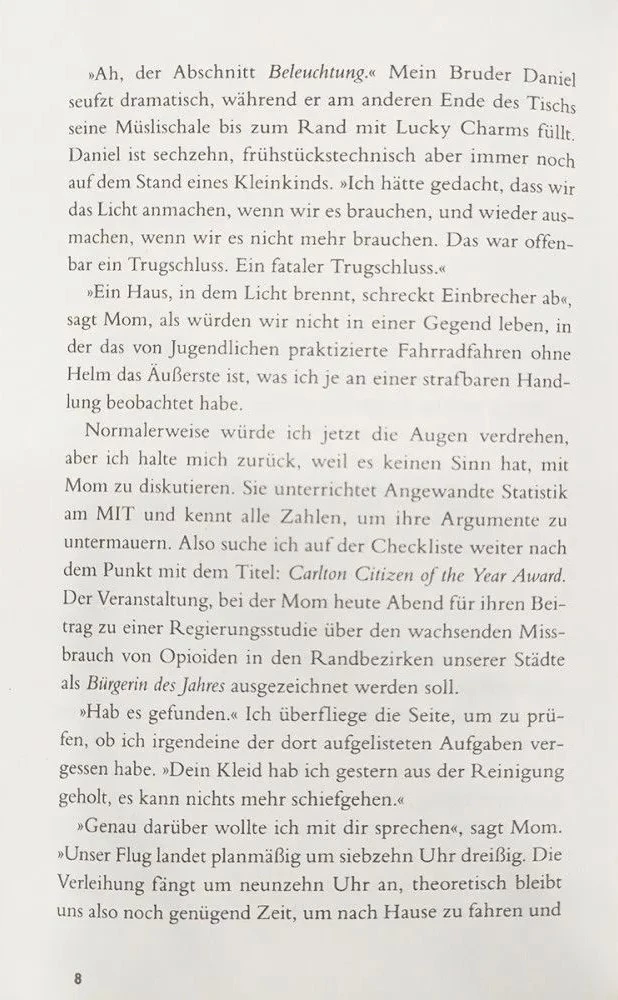 »Ah, der Abschnitt Beleuchtung.« Mein Bruder Daniel seufzt dramatisch, während er am anderen Ende des Tischs seine Müslischale bis zum Rand mit Lucky Charms füllt. Daniel ist sechzehn, frühstückstechnisch aber immer noch auf dem Stand eines Kleinkinds. »Ich hätte gedacht, dass wir das Licht anmachen, wenn wir es brauchen, und wieder ausmachen, wenn wir es nicht mehr brauchen. Das war offenbar ein Trugschluss. Ein fataler Trugschluss.«

»Ein Haus, in dem Licht brennt, schreckt Einbrecher ab«, sagt Mom, als würden wir nicht in einer Gegend leben, in der das von Jugendlichen praktizierte Fahrradfahren ohne Helm das Äußerste ist, was ich je an einer strafbaren Handlung beobachtet habe.

Normalerweise würde ich jetzt die Augen verdrehen, aber ich halte mich zurück, weil es keinen Sinn hat, mit Mom zu diskutieren. Sie unterrichtet Angewandte Statistik am MIT und kennt alle Zahlen, um ihre Argumente zu untermauern. Also suche ich auf der Checkliste weiter nach dem Punkt mit dem Titel: Carlton Citizen of the Year Award. Der Veranstaltung, bei der Mom heute Abend für ihren Beitrag zu einer Regierungsstudie über den wachsenden Missbrauch von Opioiden in den Randbezirken unserer Städte als Bürgerin des Jahres ausgezeichnet werden soll.

»Hab es gefunden.« Ich überfliege die Seite, um zu prüfen, ob ich irgendeine der dort aufgelisteten Aufgaben vergessen habe. »Dein Kleid hab ich gestern aus der Reinigung geholt, es kann nichts mehr schiefgehen.«

»Genau darüber wollte ich mit dir sprechen«, sagt Mom. »Unser Flug landet planmäßig um siebzehn Uhr dreißig. Die Verleihung fängt um neunzehn Uhr an, theoretisch bleibt uns also noch genügend Zeit, um nach Hause zu fahren und

8